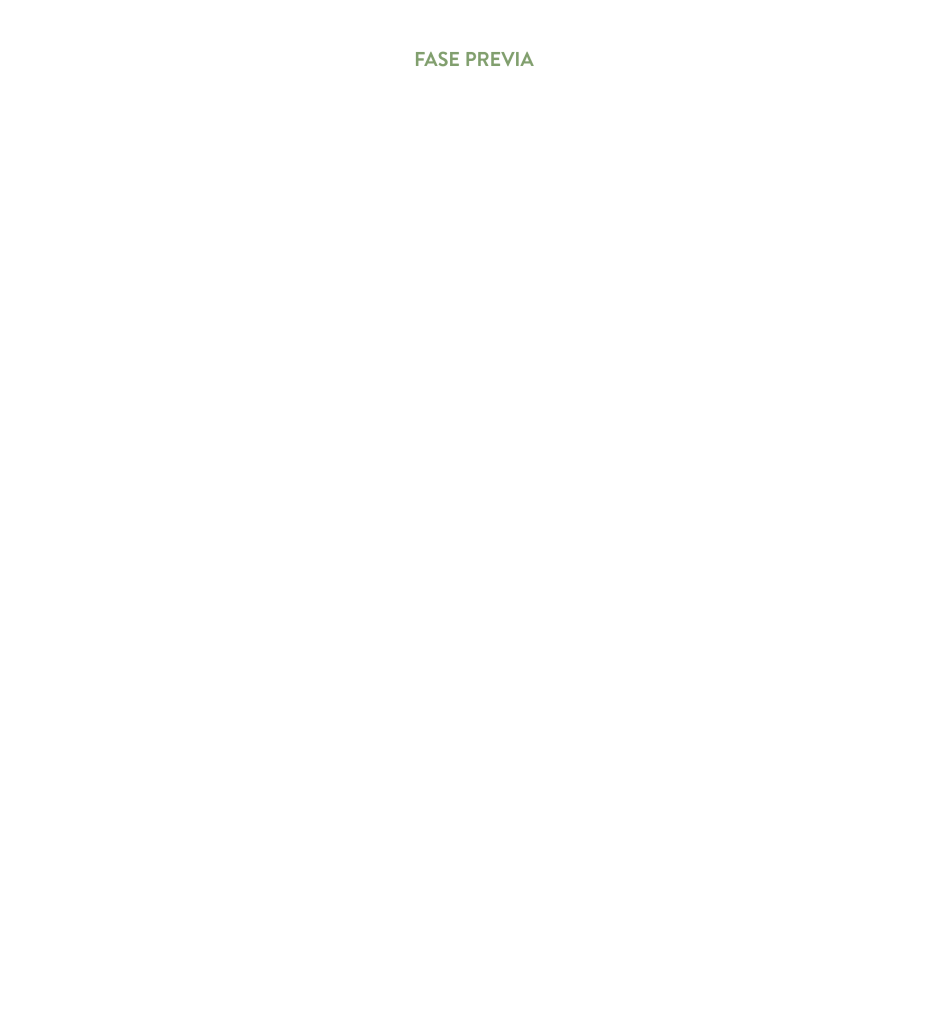 FASE PREVIA